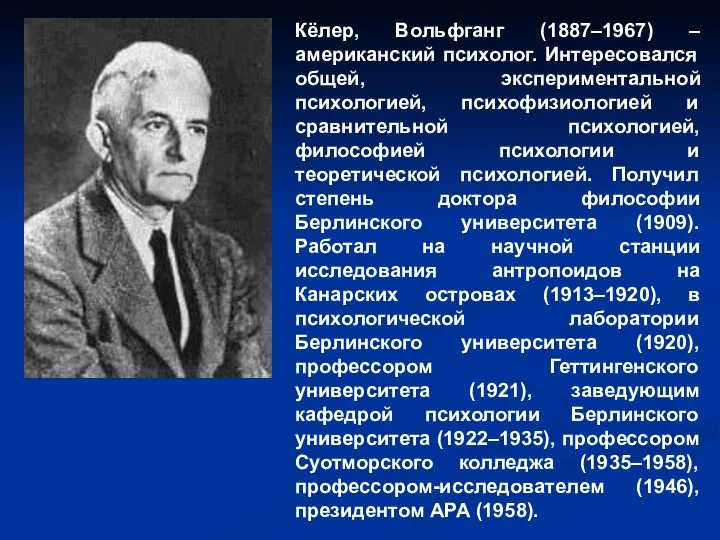 Кёлер, Вольфганг (1887–1967) – американский психолог. Интересовался общей, экспериментальной психологией, психофизиологией и сравнительной психологией, философией психологии и теоретической психологией. Получил степень доктора философии Берлинского университета (1909). Работал на научной станции исследования антропоидов на Канарских островах (1913–1920), в психологической лаборатории Берлинского университета (1920), профессором Геттингенского университета (1921), заведующим кафедрой психологии Берлинского университета (1922–1935), профессором Суотморского колледжа (1935–1958), профессором-исследователем (1946), президентом АРА (1958).